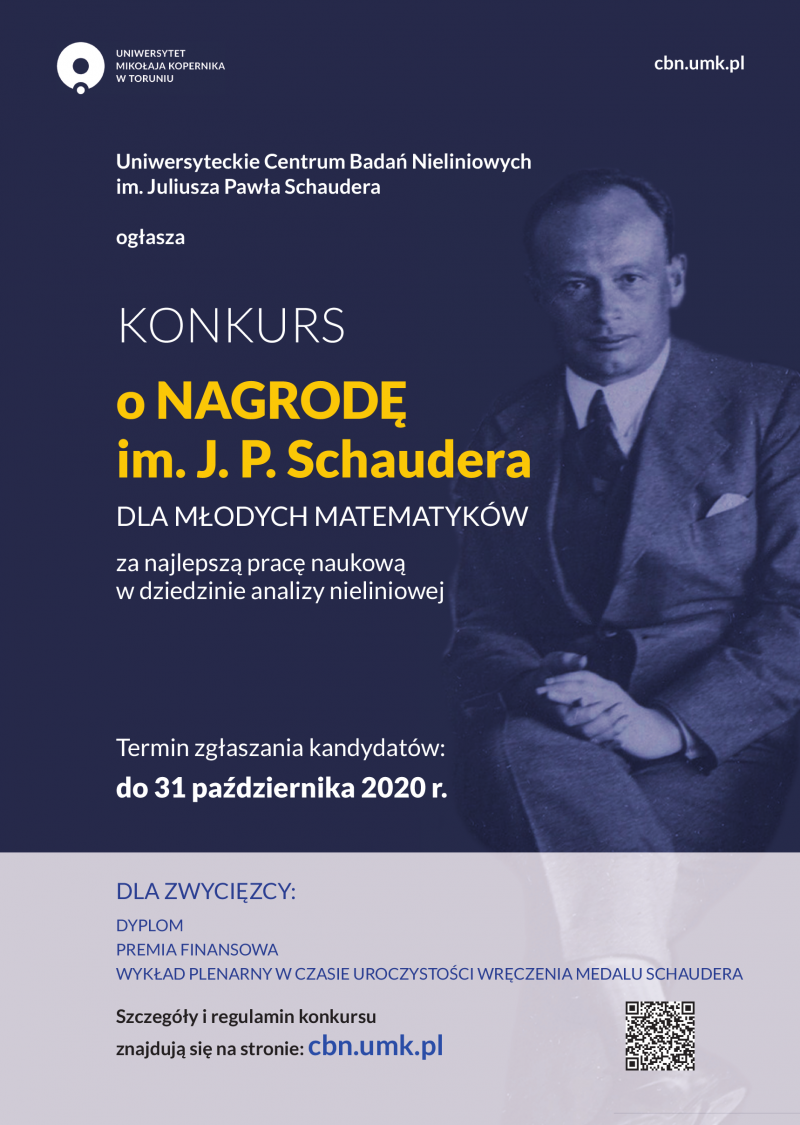 UNIWERSYTET MIKOŁAJA KOPERNIKA W TORUNIU

cbn.umk.pl

Uniwersyteckie Centrum Badań Nieliniowych im. Juliusza Pawła Schaudera

ogłasza

KONKURS

o NAGRODĘ im. J. P. Schaudera

DLA MŁODYCH MATEMATYKÓW

za najlepszą pracę naukową w dziedzinie analizy nieliniowej

Termin zgłaszania kandydatów:
do 31 października 2020 r.

DLA ZWYCIĘZCY:

DYPLOM
PREMIA FINANSOWA
WYKŁAD PLENARNY W CZASIE UROCZYSTOŚCI WRĘCZENIA MEDALU SCHAUDERA

Szczegóły i regulamin konkursu znajdują się na stronie: cbn.umk.pl